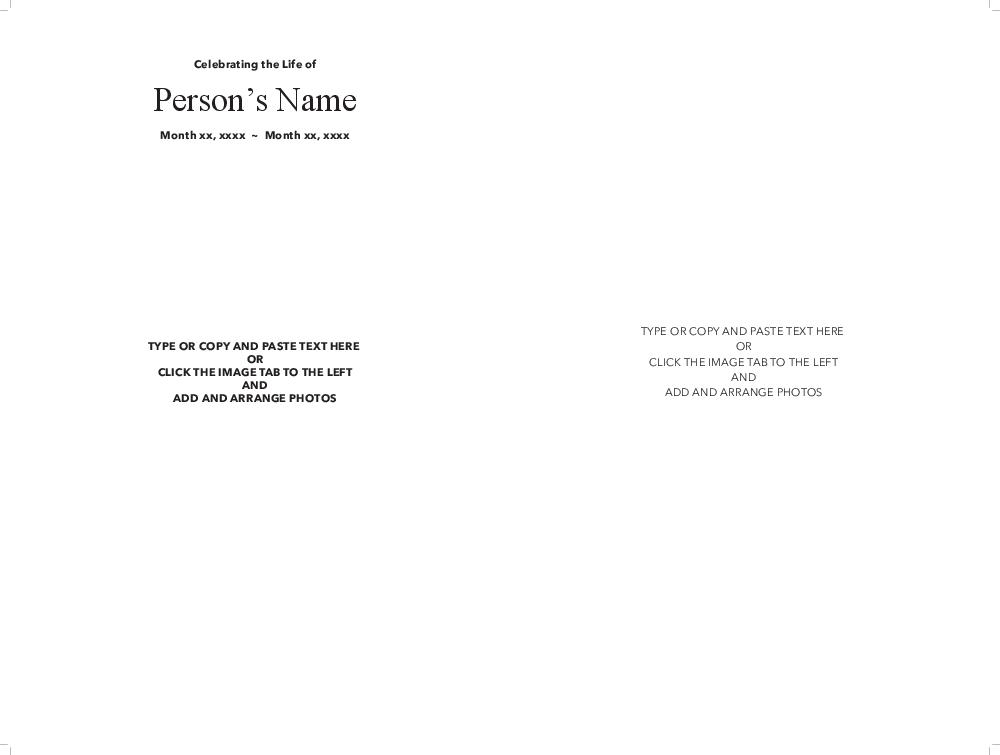 Celebrating the Life of

Person's Name

Month xx, xxxx ~ Month xx, xxxx

TYPE OR COPY AND PASTE TEXT HERE
OR
CLICK THE IMAGE TAB TO THE LEFT
AND
ADD AND ARRANGE PHOTOS

TYPE OR COPY AND PASTE TEXT HERE
OR
CLICK THE IMAGE TAB TO THE LEFT
AND
ADD AND ARRANGE PHOTOS